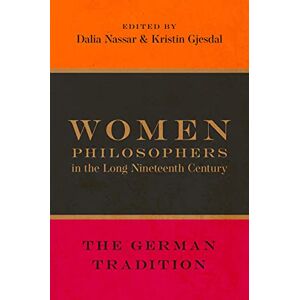 EDITED BY
Dalia Nassar & Kristin Gjesdal

WOMEN
PHILOSOPHERS
in the Long Nineteenth Century

THE GERMAN
TRADITION